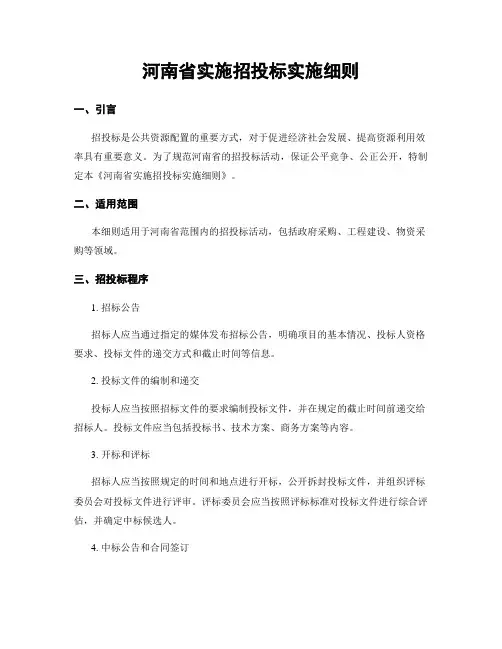 河南省实施招投标实施细则

一、引言

招投标是公共资源配置的重要方式，对于促进经济社会发展、提高资源利用效率具有重要意义。为了规范河南省的招投标活动，保证公平竞争、公正公开，特制定本《河南省实施招投标实施细则》。

二、适用范围

本细则适用于河南省范围内的招投标活动，包括政府采购、工程建设、物资采购等领域。

三、招投标程序

1. 招标公告

招标人应当通过指定的媒体发布招标公告，明确项目的基本情况、投标人资格要求、投标文件的递交方式和截止时间等信息。

2. 投标文件的编制和递交

投标人应当按照招标文件的要求编制投标文件，并在规定的截止时间前递交给招标人。投标文件应当包括投标书、技术方案、商务方案等内容。

3. 开标和评标

招标人应当按照规定的时间和地点进行开标，公开拆封投标文件，并组织评标委员会对投标文件进行评审。评标委员会应当按照评标标准对投标文件进行综合评估，并确定中标候选人。

4. 中标公告和合同签订